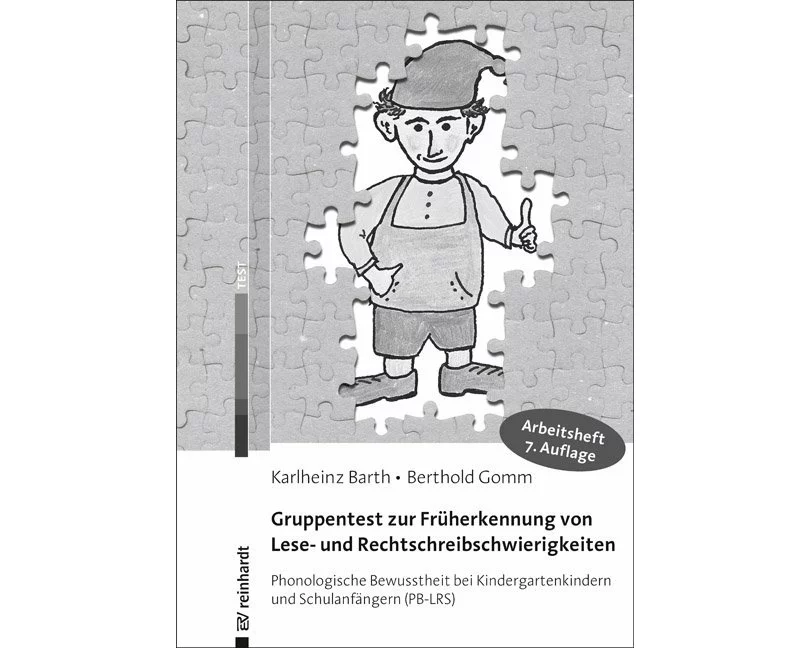 TEST

Arbeitsheft
7. Auflage

Karlheinz Barth • Berthold Gomm

Gruppentest zur Früherkennung von Lese- und Rechtschreibschwierigkeiten

Phonologische Bewusstheit bei Kindergartenkindern und Schulanfängern (PB-LRS)

EV reinhardt